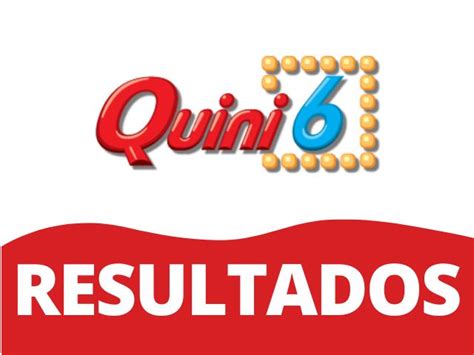 Quini 6

RESULTADOS